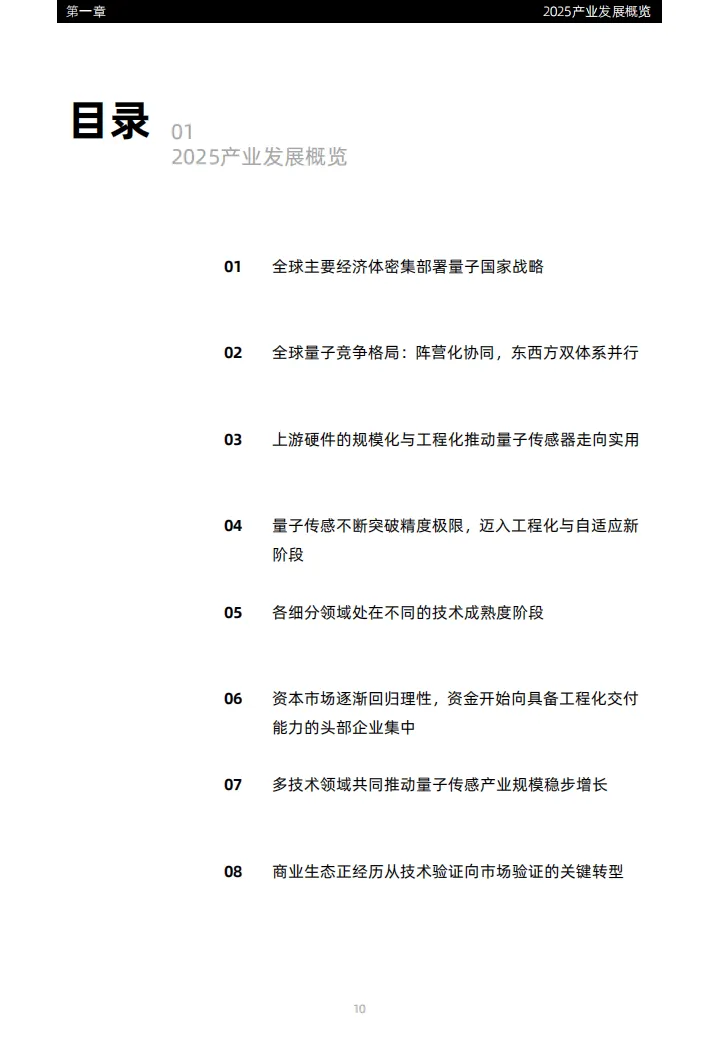 第一章

2025产业发展概览

目录

01
2025产业发展概览

01 全球主要经济体密集部署量子国家战略

02 全球量子竞争格局：阵营化协同，东西方双体系并行

03 上游硬件的规模化与工程化推动量子传感器走向实用

04 量子传感不断突破精度极限，迈入工程化与自适应新阶段

05 各细分领域处在不同的技术成熟度阶段

06 资本市场逐渐回归理性，资金开始向具备工程化交付能力的头部企业集中

07 多技术领域共同推动量子传感产业规模稳步增长

08 商业生态正经历从技术验证向市场验证的关键转型

10